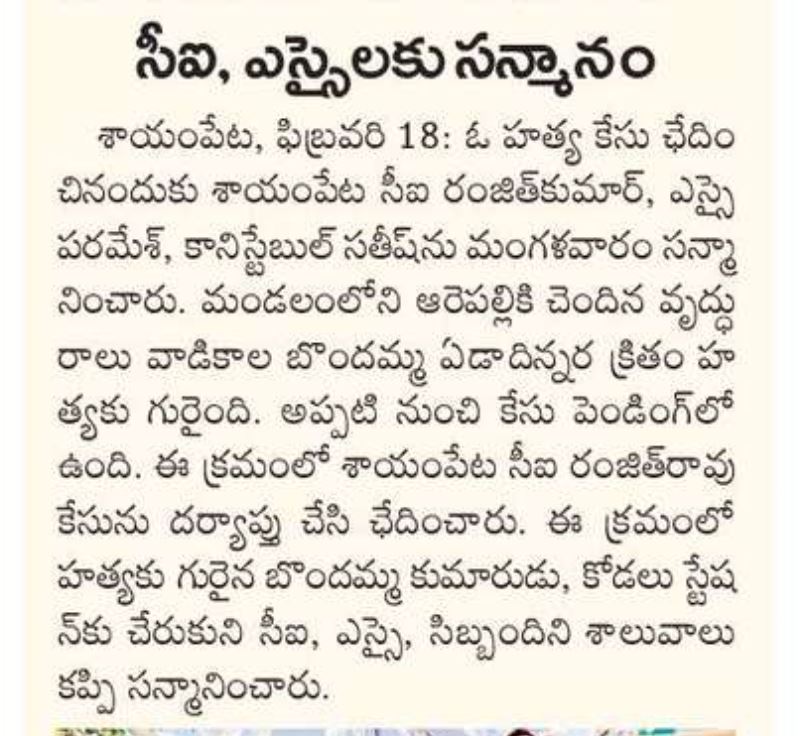 సీఐ, ఎస్సైలకు సన్మానం

శాయంపేట, ఫిబ్రవరి 18: ఓ హత్య కేసు ఛేదించినందుకు శాయంపేట సీఐ రంజిత్‌కుమార్, ఎస్సై పరమేశ్, కానిస్టేబుల్ సతీష్‌ను మంగళవారం సన్మానించారు. మండలంలోని ఆరెపల్లికి చెందిన వృద్ధురాలు వాడికాల బొందమ్మ ఏడాదిన్నర క్రితం హత్యకు గురైంది. అప్పటి నుంచి కేసు పెండింగ్‌లో ఉంది. ఈ క్రమంలో శాయంపేట సీఐ రంజిత్‌రావు కేసును దర్యాప్తు చేసి ఛేదించారు. ఈ క్రమంలో హత్యకు గురైన బొందమ్మ కుమారుడు, కోడలు స్టేషన్‌కు చేరుకుని సీఐ, ఎస్సై, సిబ్బందిని శాలువాలు కప్పి సన్మానించారు.